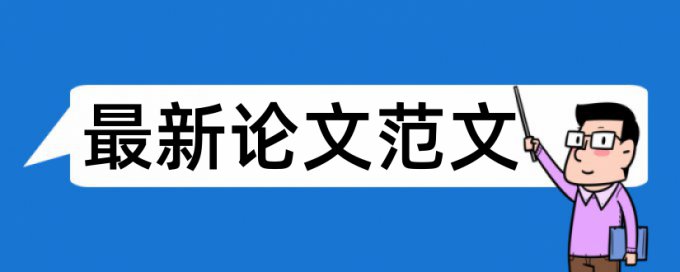 最新论文范文